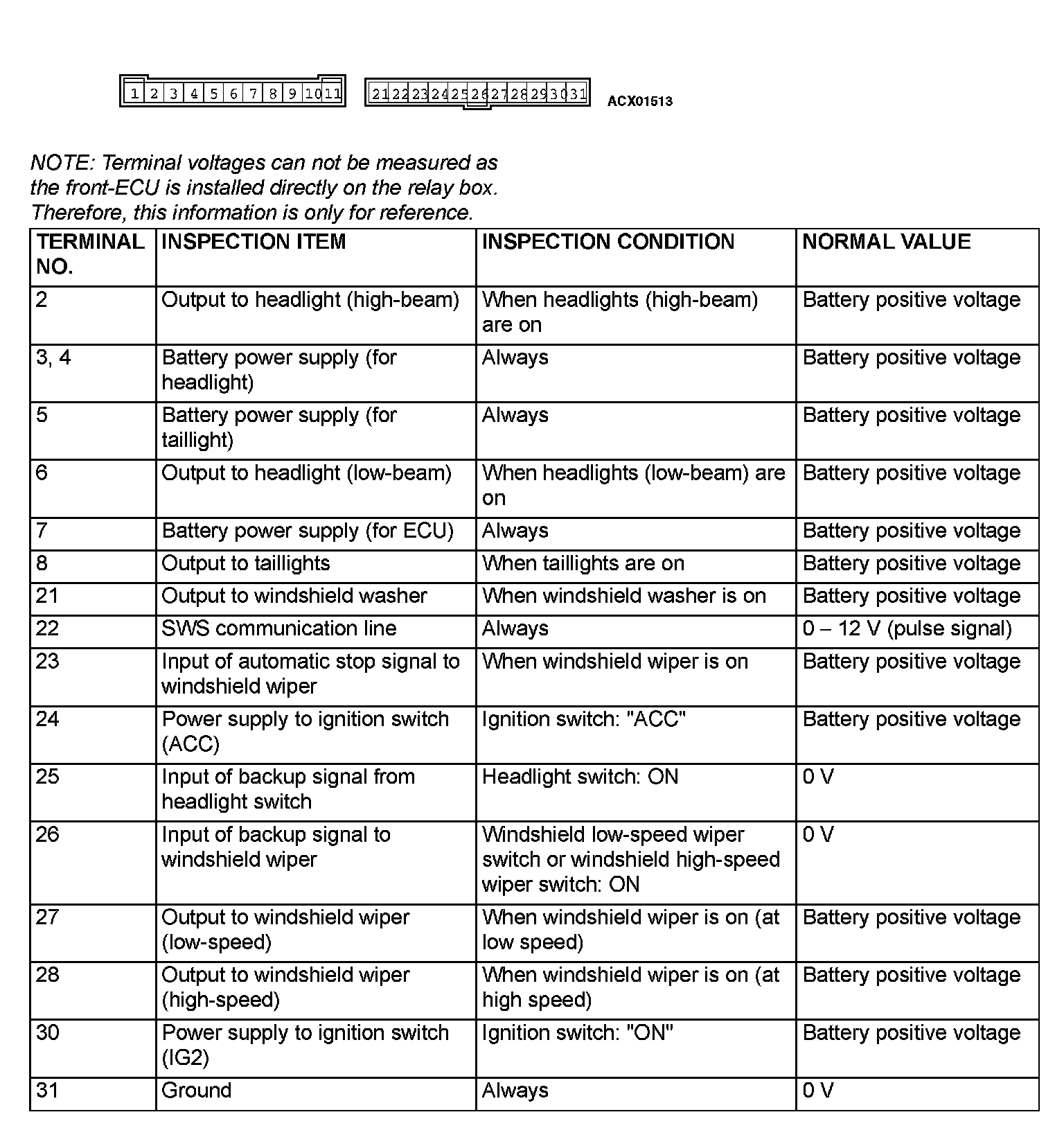 1 2 3 4 5 6 7 8 9 10 11

21 22 23 24 25 26 27 28 29 30 31

ACX01513

NOTE: Terminal voltages can not be measured as the front-ECU is installed directly on the relay box. Therefore, this information is only for reference.

| TERMINAL NO. | INSPECTION ITEM | INSPECTION CONDITION | NORMAL VALUE |
|---|---|---|---|
| 2 | Output to headlight (high-beam) | When headlights (high-beam) are on | Battery positive voltage |
| 3, 4 | Battery power supply (for headlight) | Always | Battery positive voltage |
| 5 | Battery power supply (for taillight) | Always | Battery positive voltage |
| 6 | Output to headlight (low-beam) | When headlights (low-beam) are on | Battery positive voltage |
| 7 | Battery power supply (for ECU) | Always | Battery positive voltage |
| 8 | Output to taillights | When taillights are on | Battery positive voltage |
| 21 | Output to windshield washer | When windshield washer is on | Battery positive voltage |
| 22 | SWS communication line | Always | 0 – 12 V (pulse signal) |
| 23 | Input of automatic stop signal to windshield wiper | When windshield wiper is on | Battery positive voltage |
| 24 | Power supply to ignition switch (ACC) | Ignition switch: "ACC" | Battery positive voltage |
| 25 | Input of backup signal from headlight switch | Headlight switch: ON | 0 V |
| 26 | Input of backup signal to windshield wiper | Windshield low-speed wiper switch or windshield high-speed wiper switch: ON | 0 V |
| 27 | Output to windshield wiper (low-speed) | When windshield wiper is on (at low speed) | Battery positive voltage |
| 28 | Output to windshield wiper (high-speed) | When windshield wiper is on (at high speed) | Battery positive voltage |
| 30 | Power supply to ignition switch (IG2) | Ignition switch: "ON" | Battery positive voltage |
| 31 | Ground | Always | 0 V |